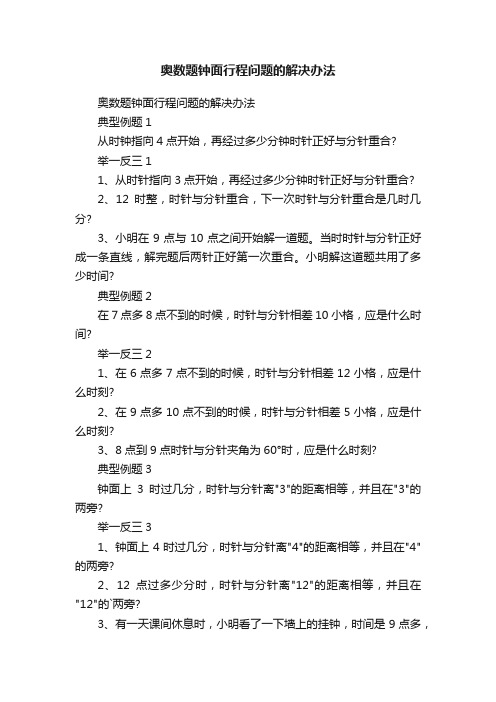 奥数题钟面行程问题的解决办法

奥数题钟面行程问题的解决办法

典型例题 1

从时钟指向 4 点开始，再经过多少分钟时针正好与分针重合?

举一反三 1

1、从时针指向 3 点开始，再经过多少分钟时针正好与分针重合?

2、12 时整，时针与分针重合，下一次时针与分针重合是几时几分?

3、小明在 9 点与 10 点之间开始解一道题。当时时针与分针正好成一条直线，解完题后两针正好第一次重合。小明解这道题共用了多少时间?

典型例题 2

在 7 点多 8 点不到的时候，时针与分针相差 10 小格，应是什么时间?

举一反三 2

1、在 6 点多 7 点不到的时候，时针与分针相差 12 小格，应是什么时刻?

2、在 9 点多 10 点不到的时候，时针与分针相差 5 小格，应是什么时刻?

3、8 点到 9 点时针与分针夹角为 60°时，应是什么时刻?

典型例题 3

钟面上 3 时过几分，时针与分针离"3"的距离相等，并且在"3"的两旁?

举一反三 3

1、钟面上 4 时过几分，时针与分针离"4"的距离相等，并且在"4"的两旁?

2、12 点过多少分时，时针与分针离"12"的距离相等，并且在"12"的`两旁?

3、有一天课间休息时，小明看了一下墙上的挂钟，时间是 9 点多，